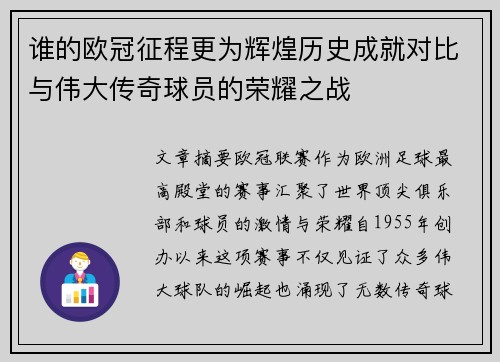 谁的欧冠征程更为辉煌历史成就对比与伟大传奇球员的荣耀之战

文章摘要欧冠联赛作为欧洲足球最高殿堂的赛事汇聚了世界顶尖俱乐部和球员的激情与荣耀自1955年创办以来这项赛事不仅见证了众多伟大球队的崛起也涌现了无数传奇球